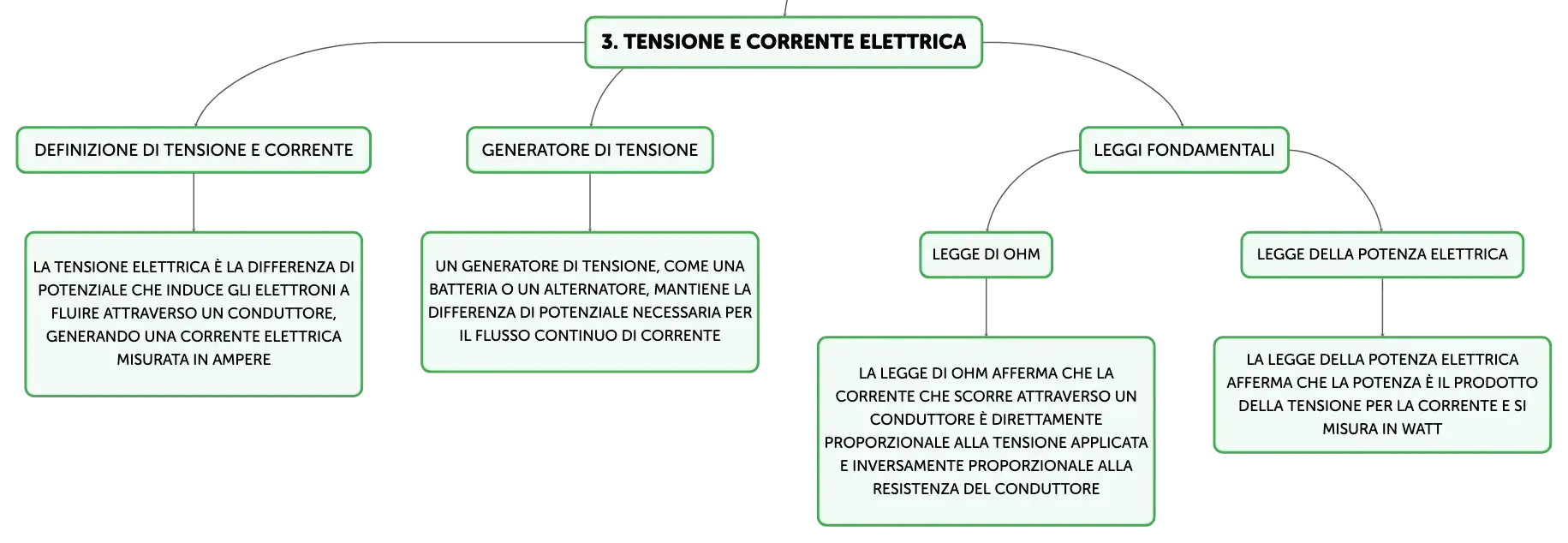 3. TENSIONE E CORRENTE ELETTRICA

DEFINIZIONE DI TENSIONE E CORRENTE

LA TENSIONE ELETTRICA È LA DIFFERENZA DI POTENZIALE CHE INDUCE GLI ELETTRONI A FLUIRE ATTRAVERSO UN CONDUTTORE, GENERANDO UNA CORRENTE ELETTRICA MISURATA IN AMPERE

GENERATORE DI TENSIONE

UN GENERATORE DI TENSIONE, COME UNA BATTERIA O UN ALTERNATORE, MANTIENE LA DIFFERENZA DI POTENZIALE NECESSARIA PER IL FLUSSO CONTINUO DI CORRENTE

LEGGI FONDAMENTALI

LEGGE DI OHM

LA LEGGE DI OHM AFFERMA CHE LA CORRENTE CHE SCORRE ATTRAVERSO UN CONDUTTORE È DIRETTAMENTE PROPORZIONALE ALLA TENSIONE APPLICATA E INVERSAMENTE PROPORZIONALE ALLA RESISTENZA DEL CONDUTTORE

LEGGE DELLA POTENZA ELETTRICA

LA LEGGE DELLA POTENZA ELETTRICA AFFERMA CHE LA POTENZA È IL PRODOTTO DELLA TENSIONE PER LA CORRENTE E SI MISURA IN WATT